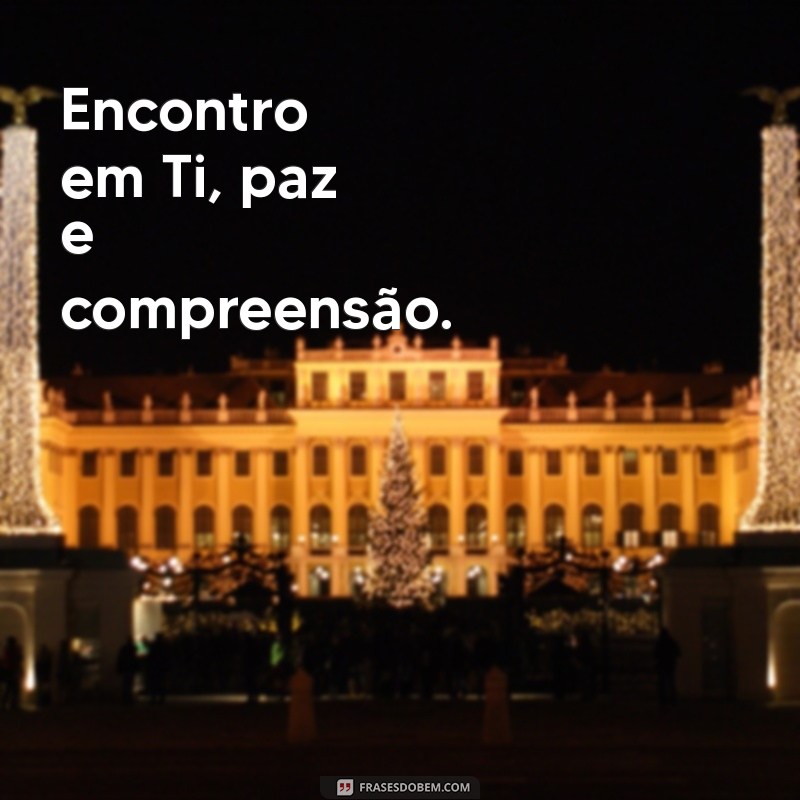 Encontro em Ti, paz e compreensão.

FRASESDOBEM.COM